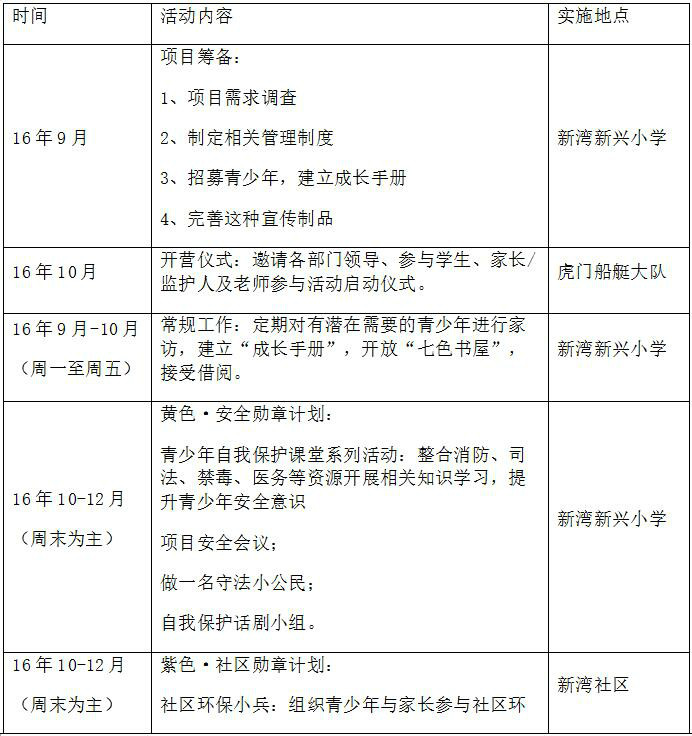 | 时间 | 活动内容 | 实施地点 |
|---|---|---|
| 16年9月 | 项目筹备：<br>1、项目需求调查<br>2、制定相关管理制度<br>3、招募青少年，建立成长手册<br>4、完善这种宣传制品 | 新湾新兴小学 |
| 16年10月 | 开营仪式：邀请各部门领导、参与学生、家长/监护人及老师参与活动启动仪式。 | 虎门船艇大队 |
| 16年9月-10月<br>（周一至周五） | 常规工作：定期对有潜在需要的青少年进行家访，建立“成长手册”，开放“七色书屋”，接受借阅。 | 新湾新兴小学 |
| 16年10-12月<br>（周末为主） | 黄色·安全勋章计划：<br>青少年自我保护课堂系列活动：整合消防、司法、禁毒、医务等资源开展相关知识学习，提升青少年安全意识<br>项目安全会议；<br>做一名守法小公民；<br>自我保护话剧小组。 | 新湾新兴小学 |
| 16年10-12月<br>（周末为主） | 紫色·社区勋章计划：<br>社区环保小兵：组织青少年与家长参与社区环 | 新湾社区 |